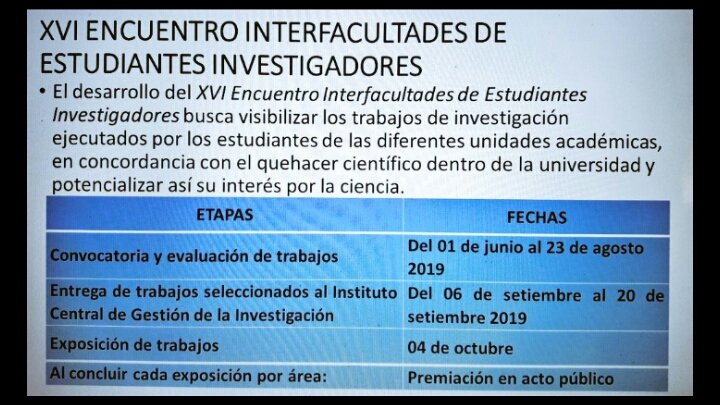 XVI ENCUENTRO INTERFACULTADES DE ESTUDIANTES INVESTIGADORES

• El desarrollo del XVI Encuentro Interfacultades de Estudiantes Investigadores busca visibilizar los trabajos de investigación ejecutados por los estudiantes de las diferentes unidades académicas, en concordancia con el quehacer científico dentro de la universidad y potencializar así su interés por la ciencia.

| ETAPAS | FECHAS |
|---|---|
| Convocatoria y evaluación de trabajos | Del 01 de junio al 23 de agosto 2019 |
| Entrega de trabajos seleccionados al Instituto Central de Gestión de la Investigación | Del 06 de setiembre al 20 de setiembre 2019 |
| Exposición de trabajos | 04 de octubre |
| Al concluir cada exposición por área: | Premiación en acto público |